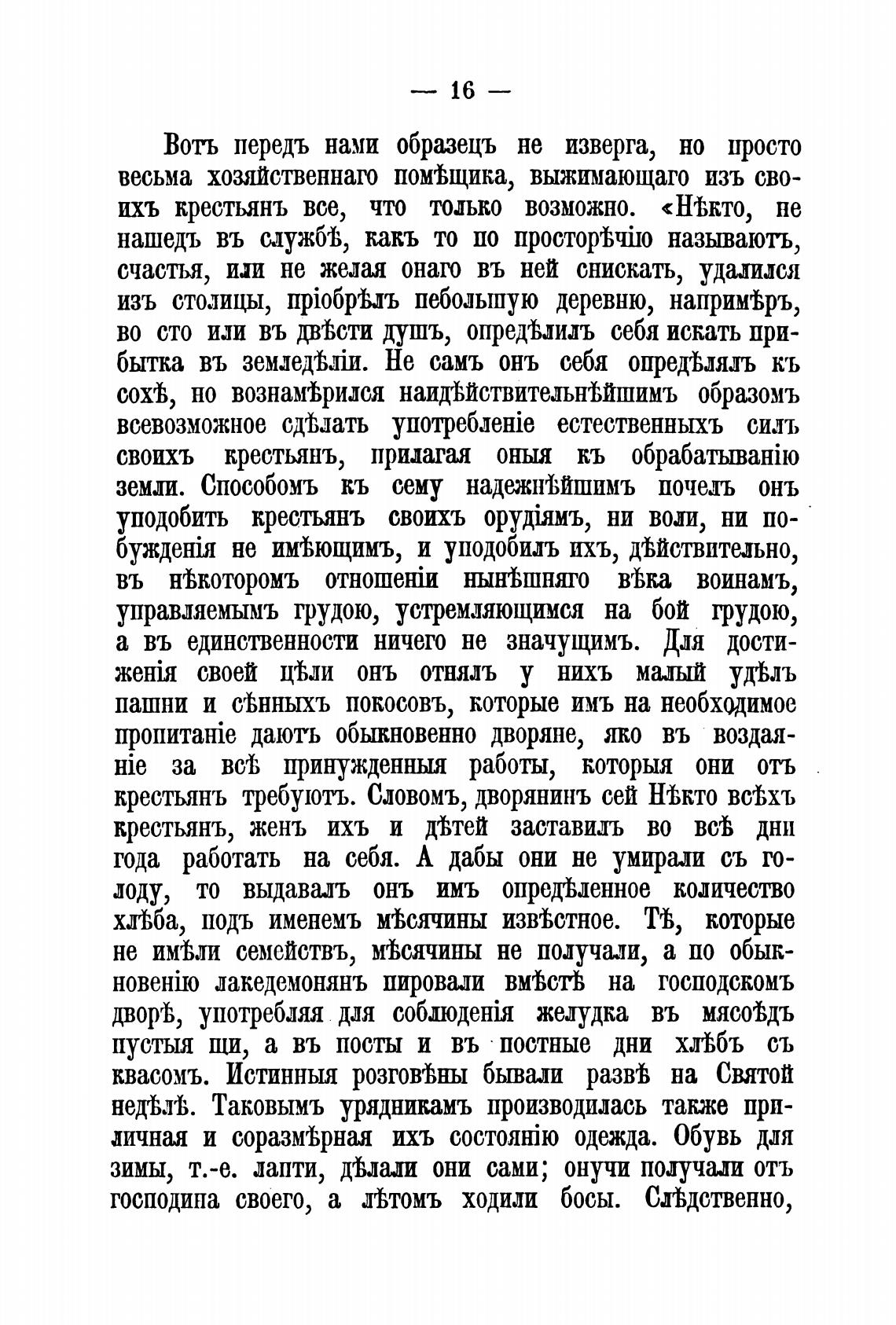 — 16 —

Вотъ передъ нами образецъ не изверга, но просто весьма хозяйственнаго помѣщика, выжимающаго изъ своихъ крестьянъ все, что только возможно. «Нѣкто, не нашедъ въ службѣ, какъ то по просторѣчію называютъ, счастья, или не желая онаго въ ней снискать, удалился изъ столицы, пріобрѣлъ небольшую деревню, напримѣръ, во сто или въ двѣсти душъ, опредѣлилъ себя искать прибытка въ земледѣліи. Не самъ онъ себя опредѣлялъ къ сохѣ, но вознамѣрился наидѣйствительнѣйшимъ образомъ всевозможное сдѣлать употребленіе естественныхъ силъ своихъ крестьянъ, прилагая оныя къ обрабатыванію земли. Способомъ къ сему надежнѣйшимъ почелъ онъ уподобить крестьянъ своихъ орудіямъ, ни воли, ни побужденія не имѣющимъ, и уподобилъ ихъ, дѣйствительно, въ нѣкоторомъ отношеніи нынѣшняго вѣка воинамъ, управляемымъ грудою, устремляющимся на бой грудою, а въ единственности ничего не значущимъ. Для достиженія своей цѣли онъ отнялъ у нихъ малый удѣлъ пашни и сѣнныхъ покосовъ, которые имъ на необходимое пропитаніе даютъ обыкновенно дворяне, яко въ воздаяніе за всѣ принужденныя работы, которыя они отъ крестьянъ требуютъ. Словомъ, дворянинъ сей Нѣкто всѣхъ крестьянъ, женъ ихъ и дѣтей заставилъ во всѣ дни года работать на себя. А дабы они не умирали съ голоду, то выдавалъ онъ имъ опредѣленное количество хлѣба, подъ именемъ мѣсячины извѣстное. Тѣ, которые не имѣли семействъ, мѣсячины не получали, а по обыкновенію лакедемонянъ пировали вмѣстѣ на господскомъ дворѣ, употребляя для соблюденія желудка въ мясоѣдъ пустыя щи, а въ посты и въ постные дни хлѣбъ съ квасомъ. Истинныя розговѣны бывали развѣ на Святой недѣлѣ. Таковымъ урядникамъ производилась также приличная и соразмѣрная ихъ состоянію одежда. Обувь для зимы, т.-е. лапти, дѣлали они сами; онучи получали отъ господина своего, а лѣтомъ ходили босы. Слѣдственно,